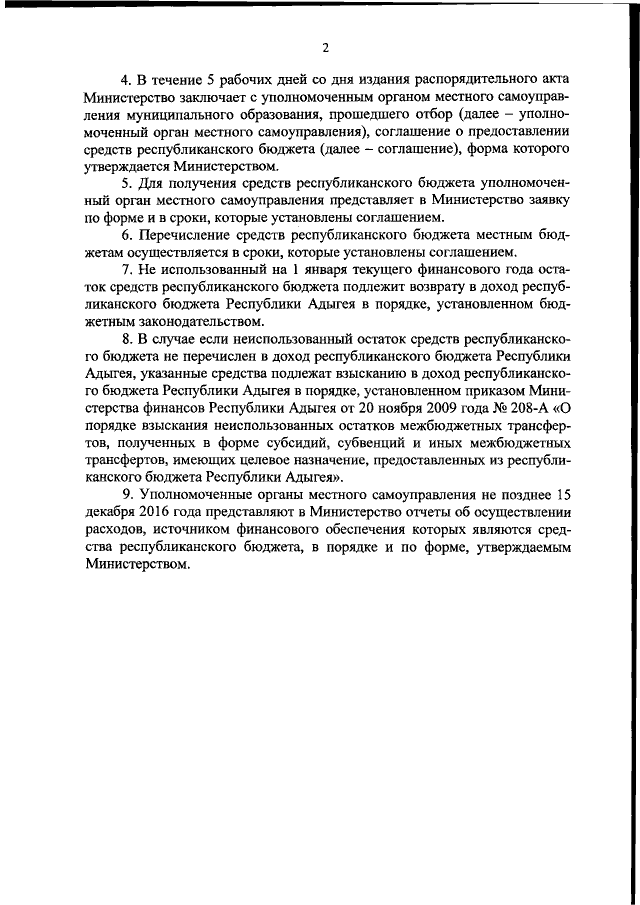 2

4. В течение 5 рабочих дней со дня издания распорядительного акта Министерство заключает с уполномоченным органом местного самоуправления муниципального образования, прошедшего отбор (далее – уполномоченный орган местного самоуправления), соглашение о предоставлении средств республиканского бюджета (далее – соглашение), форма которого утверждается Министерством.

5. Для получения средств республиканского бюджета уполномоченный орган местного самоуправления представляет в Министерство заявку по форме и в сроки, которые установлены соглашением.

6. Перечисление средств республиканского бюджета местным бюджетам осуществляется в сроки, которые установлены соглашением.

7. Не использованный на 1 января текущего финансового года остаток средств республиканского бюджета подлежит возврату в доход республиканского бюджета Республики Адыгея в порядке, установленном бюджетным законодательством.

8. В случае если неиспользованный остаток средств республиканского бюджета не перечислен в доход республиканского бюджета Республики Адыгея, указанные средства подлежат взысканию в доход республиканского бюджета Республики Адыгея в порядке, установленном приказом Министерства финансов Республики Адыгея от 20 ноября 2009 года № 208-А «О порядке взыскания неиспользованных остатков межбюджетных трансфертов, полученных в форме субсидий, субвенций и иных межбюджетных трансфертов, имеющих целевое назначение, предоставленных из республиканского бюджета Республики Адыгея».

9. Уполномоченные органы местного самоуправления не позднее 15 декабря 2016 года представляют в Министерство отчеты об осуществлении расходов, источником финансового обеспечения которых являются средства республиканского бюджета, в порядке и по форме, утверждаемым Министерством.